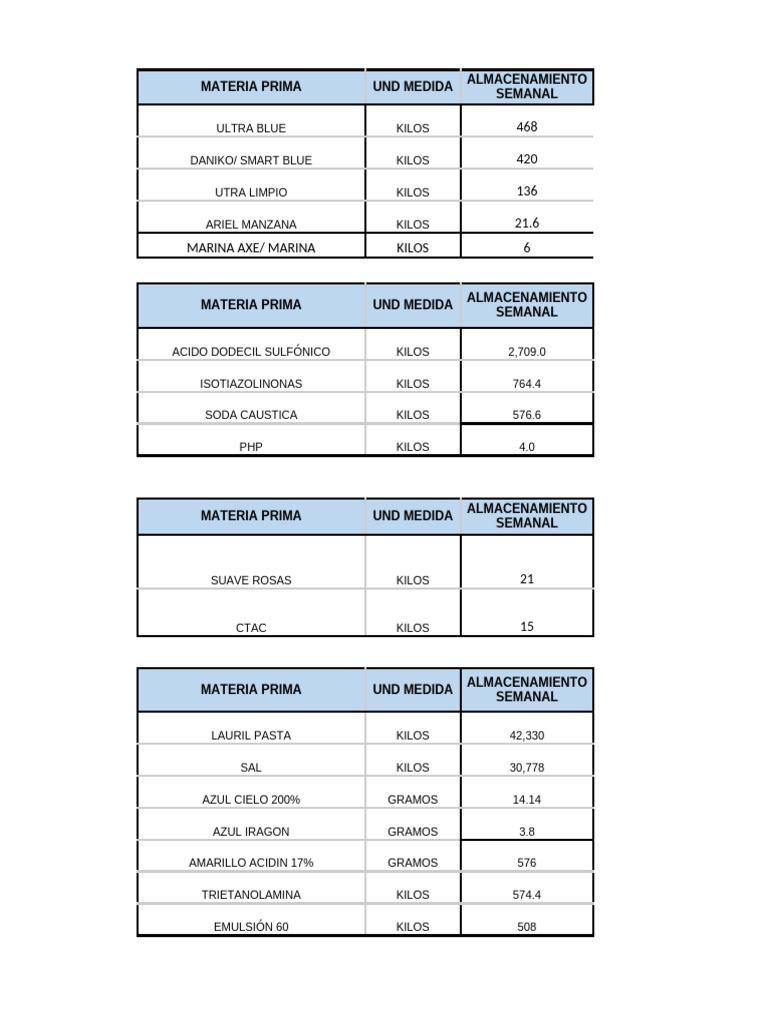 | MATERIA PRIMA | UND MEDIDA | ALMACENAMIENTO SEMANAL |
|---|---|---|
| ULTRA BLUE | KILOS | 468 |
| DANIKO/ SMART BLUE | KILOS | 420 |
| UTRA LIMPIO | KILOS | 136 |
| ARIEL MANZANA | KILOS | 21.6 |
| MARINA AXE/ MARINA | KILOS | 6 |

| MATERIA PRIMA | UND MEDIDA | ALMACENAMIENTO SEMANAL |
|---|---|---|
| ACIDO DODECIL SULFÓNICO | KILOS | 2,709.0 |
| ISOTIAZOLINONAS | KILOS | 764.4 |
| SODA CAUSTICA | KILOS | 576.6 |
| PHP | KILOS | 4.0 |

| MATERIA PRIMA | UND MEDIDA | ALMACENAMIENTO SEMANAL |
|---|---|---|
| SUAVE ROSAS | KILOS | 21 |
| CTAC | KILOS | 15 |

| MATERIA PRIMA | UND MEDIDA | ALMACENAMIENTO SEMANAL |
|---|---|---|
| LAURIL PASTA | KILOS | 42,330 |
| SAL | KILOS | 30,778 |
| AZUL CIELO 200% | GRAMOS | 14.14 |
| AZUL IRAGON | GRAMOS | 3.8 |
| AMARILLO ACIDIN 17% | GRAMOS | 576 |
| TRIETANOLAMINA | KILOS | 574.4 |
| EMULSIÓN 60 | KILOS | 508 |